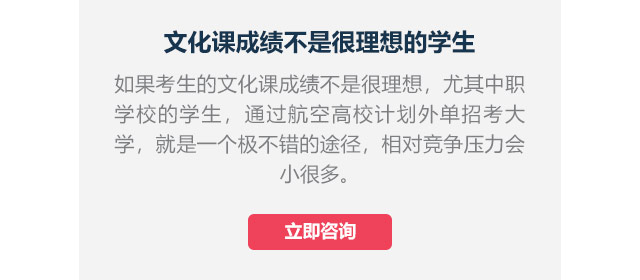 文化课成绩不是很理想的学生

如果考生的文化课成绩不是很理想，尤其中职学校的学生，通过航空高校计划外单招考大学，就是一个极不错的途径，相对竞争压力会小很多。

立即咨询